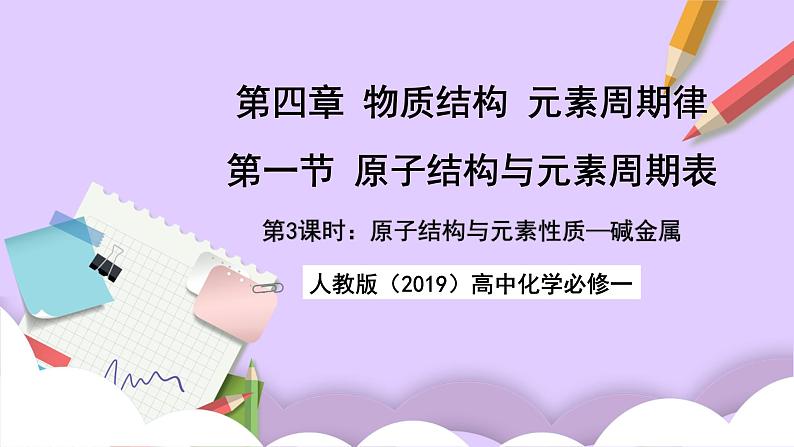 第四章 物质结构 元素周期律

第一节 原子结构与元素周期表

第3课时：原子结构与元素性质—碱金属

人教版（2019）高中化学必修一